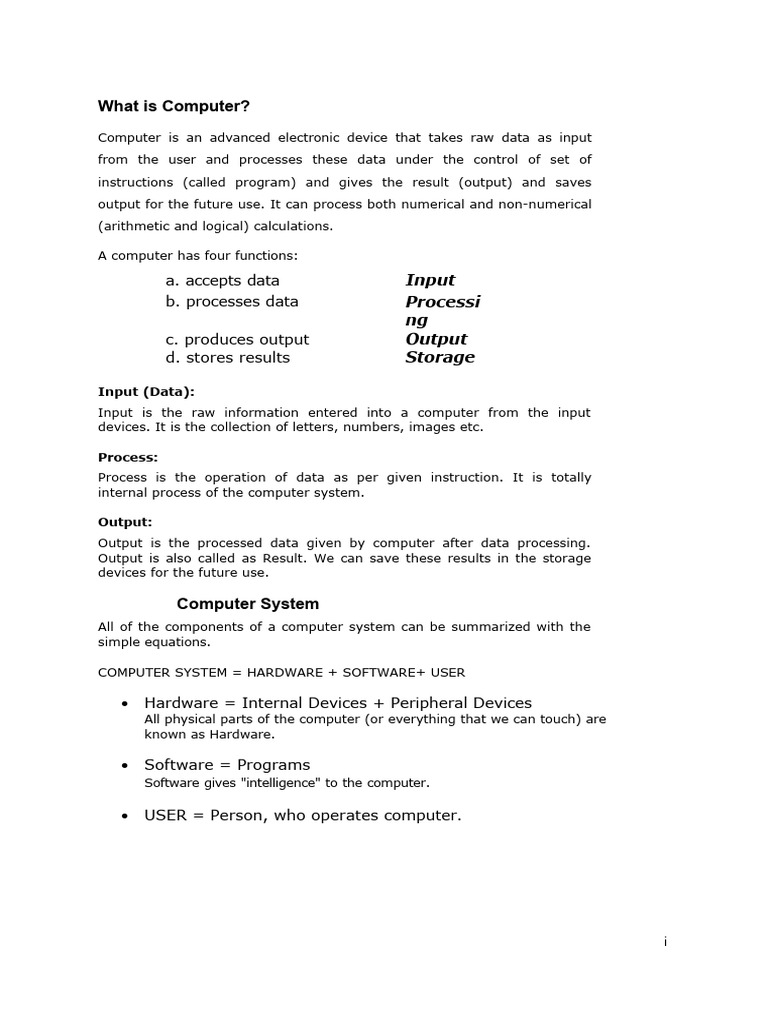 What is Computer?

Computer is an advanced electronic device that takes raw data as input from the user and processes these data under the control of set of instructions (called program) and gives the result (output) and saves output for the future use. It can process both numerical and non-numerical (arithmetic and logical) calculations.

A computer has four functions:

a. accepts data    Input
b. processes data    Processing
c. produces output    Output
d. stores results    Storage

Input (Data):
Input is the raw information entered into a computer from the input devices. It is the collection of letters, numbers, images etc.

Process:
Process is the operation of data as per given instruction. It is totally internal process of the computer system.

Output:
Output is the processed data given by computer after data processing. Output is also called as Result. We can save these results in the storage devices for the future use.

Computer System

All of the components of a computer system can be summarized with the simple equations.

COMPUTER SYSTEM = HARDWARE + SOFTWARE+ USER

• Hardware = Internal Devices + Peripheral Devices
All physical parts of the computer (or everything that we can touch) are known as Hardware.

• Software = Programs
Software gives "intelligence" to the computer.

• USER = Person, who operates computer.

i